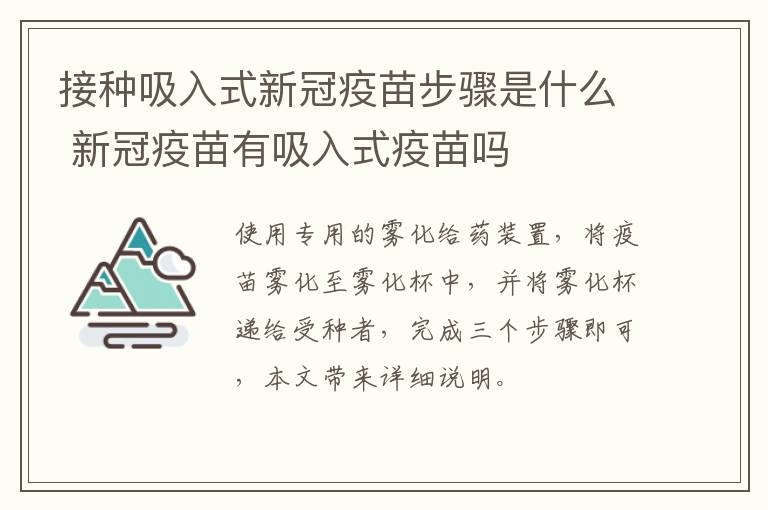 接种吸入式新冠疫苗步骤是什么 新冠疫苗有吸入式疫苗吗

使用专用的雾化给药装置，将疫苗雾化至雾化杯中，并将雾化杯递给受种者，完成三个步骤即可，本文带来详细说明。